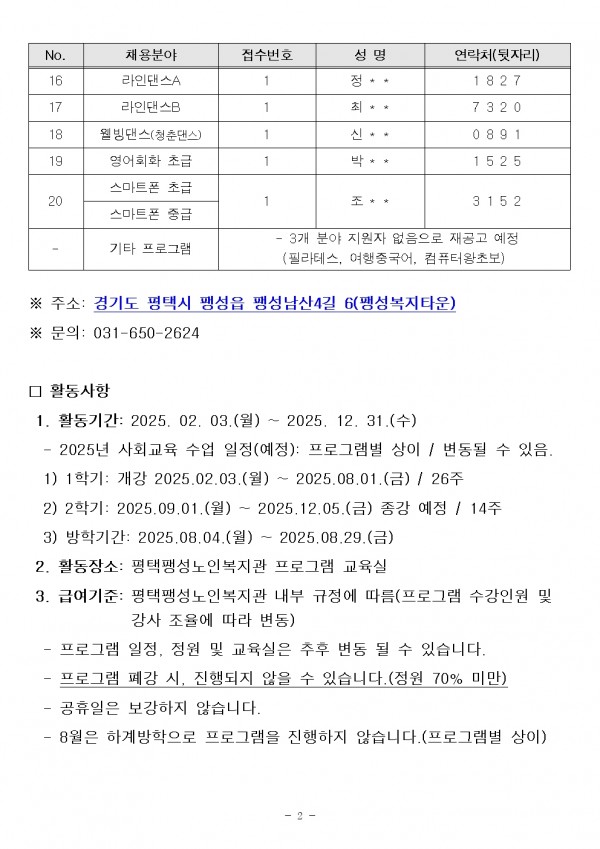 | No. | 채용분야 | 접수번호 | 성 명 | 연락처(뒷자리) |
|---|---|---|---|---|
| 16 | 라인댄스A | 1 | 정 * * | 1 8 2 7 |
| 17 | 라인댄스B | 1 | 최 * * | 7 3 2 0 |
| 18 | 웰빙댄스(청춘댄스) | 1 | 신 * * | 0 8 9 1 |
| 19 | 영어회화 초급 | 1 | 박 * * | 1 5 2 5 |
| 20 | 스마트폰 초급 | 1 | 조 * * | 3 1 5 2 |
| | 스마트폰 중급 | | | |
| - | 기타 프로그램 | - 3개 분야 지원자 없음으로 재공고 예정 (필라테스, 여행중국어, 컴퓨터왕초보) | | |

※ 주소: 경기도 평택시 팽성읍 팽성남산4길 6(팽성복지타운)
※ 문의: 031-650-2624

□ 활동사항
1. 활동기간: 2025. 02. 03.(월) ~ 2025. 12. 31.(수)
- 2025년 사회교육 수업 일정(예정): 프로그램별 상이 / 변동될 수 있음.
1) 1학기: 개강 2025.02.03.(월) ~ 2025.08.01.(금) / 26주
2) 2학기: 2025.09.01.(월) ~ 2025.12.05.(금) 종강 예정 / 14주
3) 방학기간: 2025.08.04.(월) ~ 2025.08.29.(금)
2. 활동장소: 평택팽성노인복지관 프로그램 교육실
3. 급여기준: 평택팽성노인복지관 내부 규정에 따름(프로그램 수강인원 및 강사 조율에 따라 변동)
- 프로그램 일정, 정원 및 교육실은 추후 변동 될 수 있습니다.
- 프로그램 폐강 시, 진행되지 않을 수 있습니다.(정원 70% 미만)
- 공휴일은 보강하지 않습니다.
- 8월은 하계방학으로 프로그램을 진행하지 않습니다.(프로그램별 상이)

- 2 -